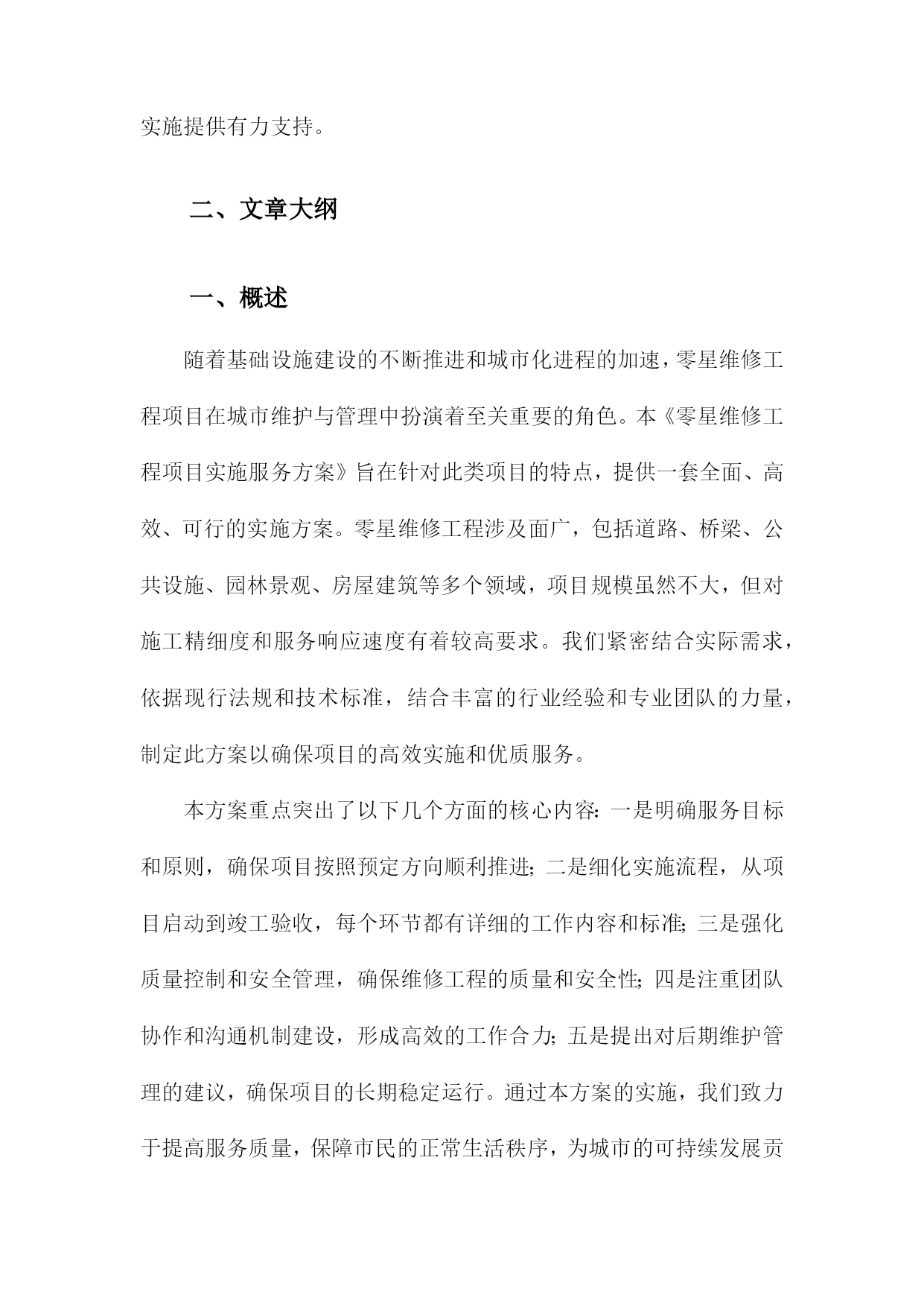 实施提供有力支持。

二、文章大纲

一、概述

随着基础设施建设的不断推进和城市化进程的加速，零星维修工程项目在城市维护与管理中扮演着至关重要的角色。本《零星维修工程项目实施服务方案》旨在针对此类项目的特点，提供一套全面、高效、可行的实施方案。零星维修工程涉及面广，包括道路、桥梁、公共设施、园林景观、房屋建筑等多个领域，项目规模虽然不大，但对施工精细度和服务响应速度有着较高要求。我们紧密结合实际需求，依据现行法规和技术标准，结合丰富的行业经验和专业团队的力量，制定此方案以确保项目的高效实施和优质服务。

本方案重点突出了以下几个方面的核心内容：一是明确服务目标和原则，确保项目按照预定方向顺利推进；二是细化实施流程，从项目启动到竣工验收，每个环节都有详细的工作内容和标准；三是强化质量控制和安全管理，确保维修工程的质量和安全性；四是注重团队协作和沟通机制建设，形成高效的工作合力；五是提出对后期维护管理的建议，确保项目的长期稳定运行。通过本方案的实施，我们致力于提高服务质量，保障市民的正常生活秩序，为城市的可持续发展贡